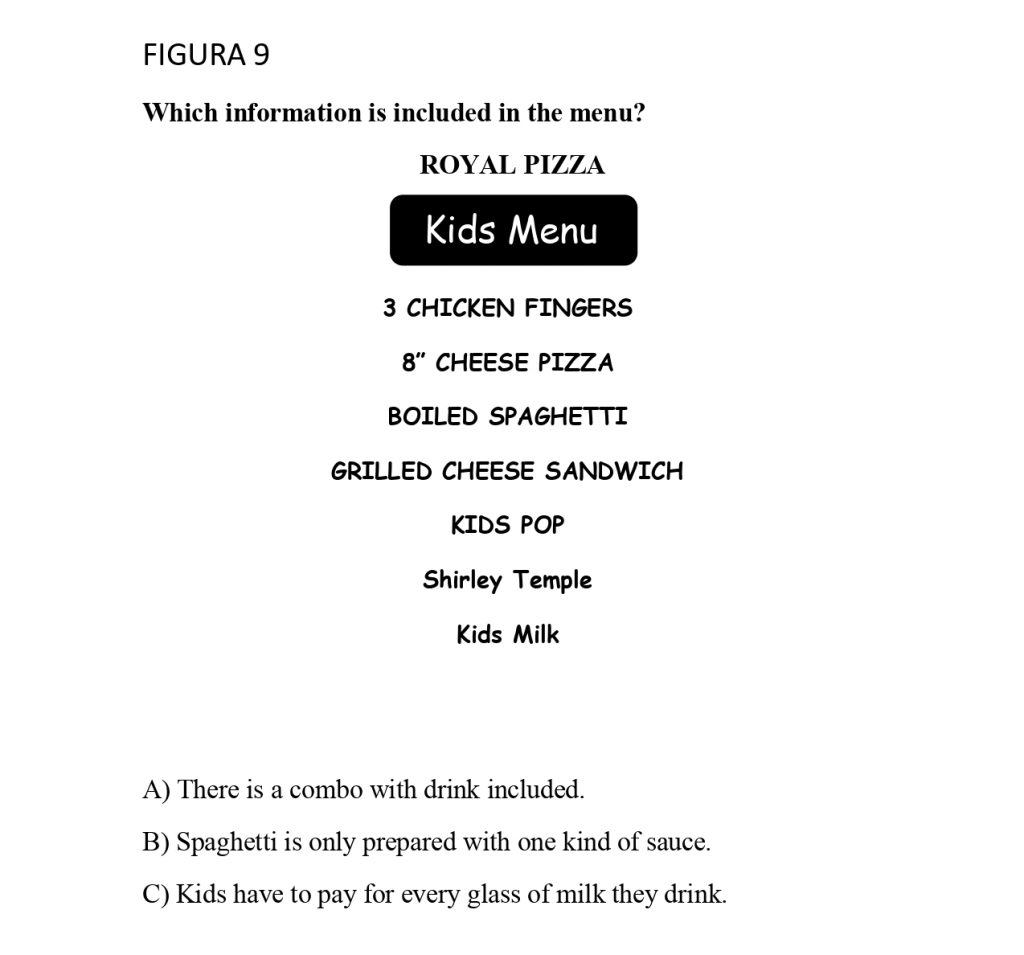 FIGURA 9

Which information is included in the menu?

ROYAL PIZZA

Kids Menu

3 CHICKEN FINGERS

8" CHEESE PIZZA

BOILED SPAGHETTI

GRILLED CHEESE SANDWICH

KIDS POP

Shirley Temple

Kids Milk

A) There is a combo with drink included.

B) Spaghetti is only prepared with one kind of sauce.

C) Kids have to pay for every glass of milk they drink.